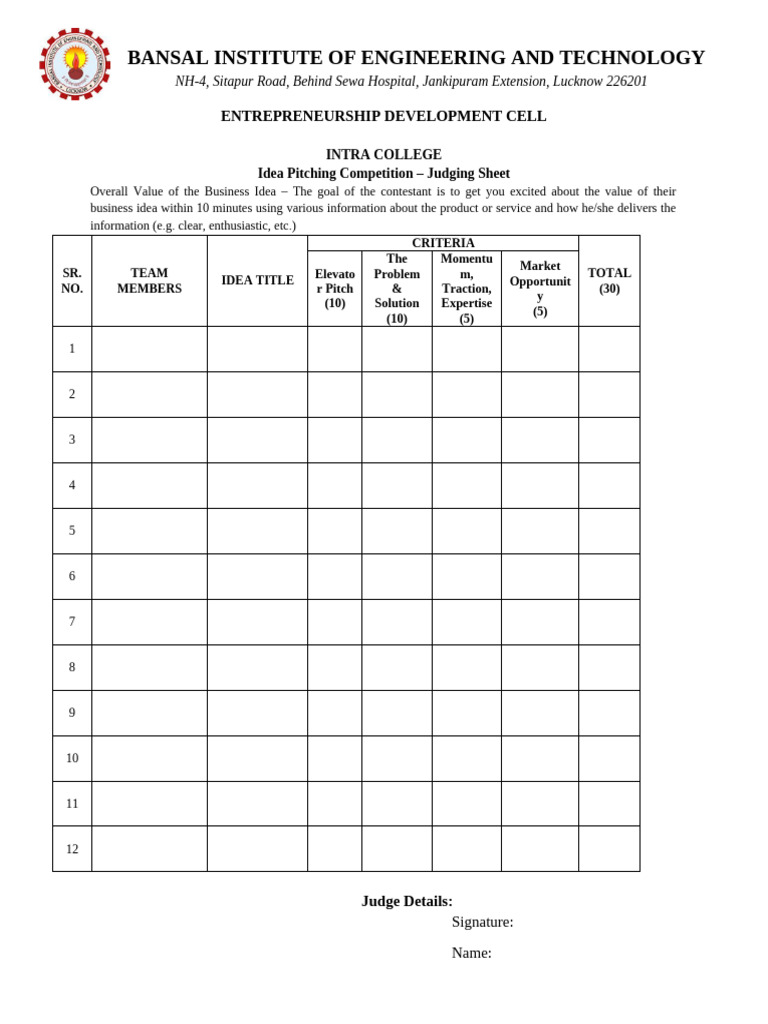 BANSAL INSTITUTE OF ENGINEERING AND TECHNOLOGY
NH-4, Sitapur Road, Behind Sewa Hospital, Jankipuram Extension, Lucknow 226201

ENTREPRENEURSHIP DEVELOPMENT CELL

INTRA COLLEGE
Idea Pitching Competition – Judging Sheet

Overall Value of the Business Idea – The goal of the contestant is to get you excited about the value of their business idea within 10 minutes using various information about the product or service and how he/she delivers the information (e.g. clear, enthusiastic, etc.)

| SR. NO. | TEAM MEMBERS | IDEA TITLE | CRITERIA: Elevator Pitch (10) | CRITERIA: The Problem & Solution (10) | CRITERIA: Momentum, Traction, Expertise (5) | CRITERIA: Market Opportunity (5) | TOTAL (30) |
|---|---|---|---|---|---|---|---|
| 1 | | | | | | | |
| 2 | | | | | | | |
| 3 | | | | | | | |
| 4 | | | | | | | |
| 5 | | | | | | | |
| 6 | | | | | | | |
| 7 | | | | | | | |
| 8 | | | | | | | |
| 9 | | | | | | | |
| 10 | | | | | | | |
| 11 | | | | | | | |
| 12 | | | | | | | |

Judge Details:
Signature:
Name: